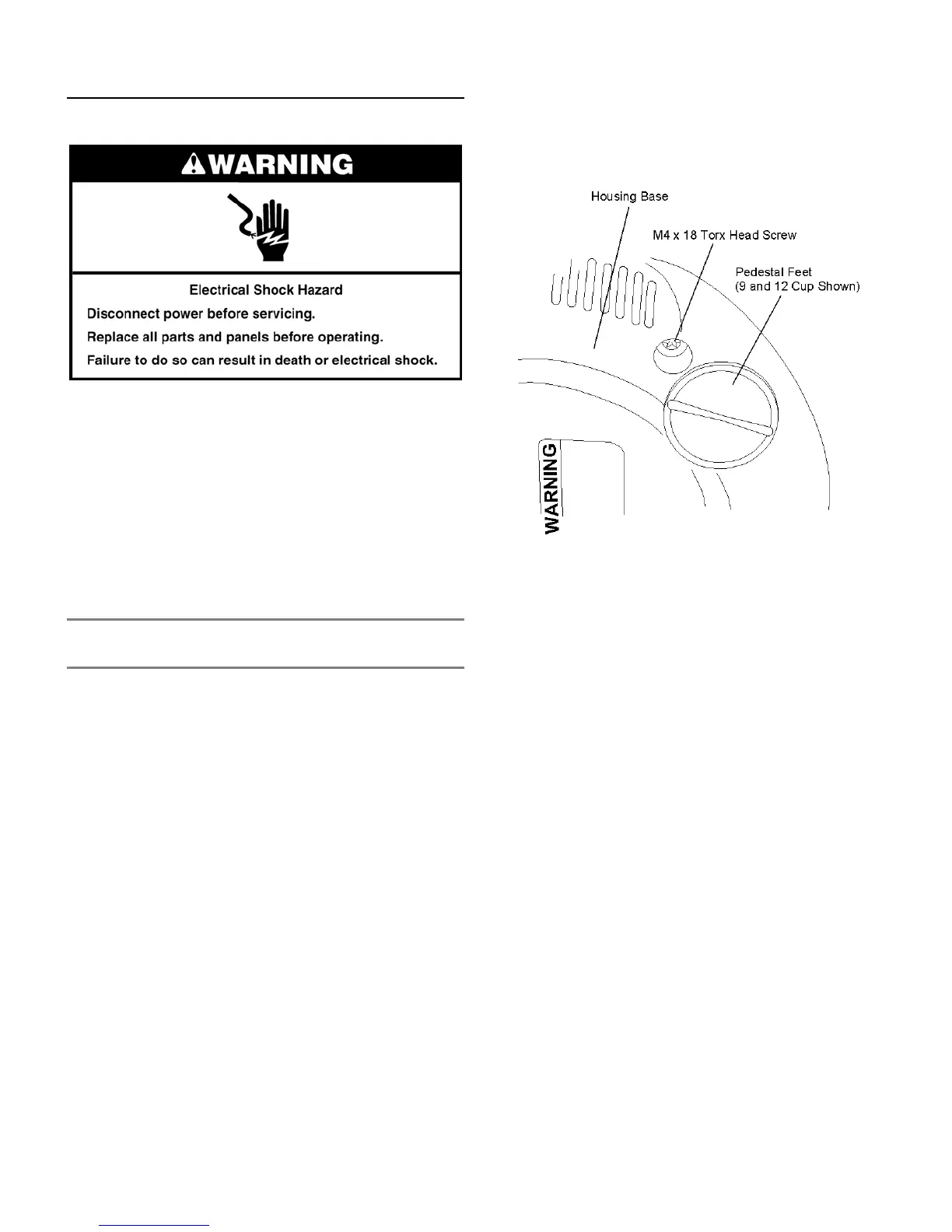 WARNING

Electrical Shock Hazard

Disconnect power before servicing.

Replace all parts and panels before operating.

Failure to do so can result in death or electrical shock.

Housing Base

M4 x 18 Torx Head Screw

Pedestal Feet
(9 and 12 Cup Shown)

WARNING